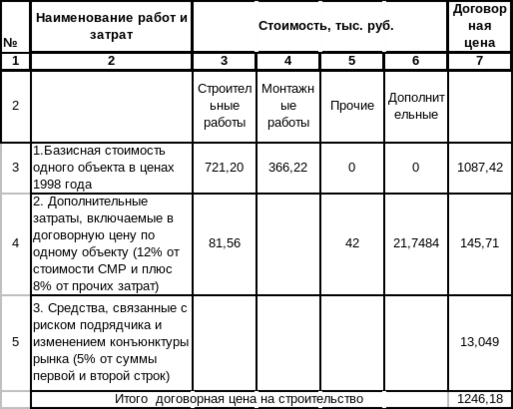 | № | Наименование работ и затрат | Стоимость, тыс. руб. | | | | Договорная цена |
|---|---|---|---|---|---|---|
| 1 | 2 | 3 | 4 | 5 | 6 | 7 |
| 2 | | Строительные работы | Монтажные работы | Прочие | Дополнительные | |
| 3 | 1.Базисная стоимость одного объекта в ценах 1998 года | 721,20 | 366,22 | 0 | 0 | 1087,42 |
| 4 | 2. Дополнительные затраты, включаемые в договорную цену по одному объекту (12% от стоимости СМР и плюс 8% от прочих затрат) | 81,56 | | 42 | 21,7484 | 145,71 |
| 5 | 3. Средства, связанные с риском подрядчика и изменением конъюнктуры рынка (5% от суммы первой и второй строк) | | | | | 13,049 |
| | Итого договорная цена на строительство | | | | | 1246,18 |